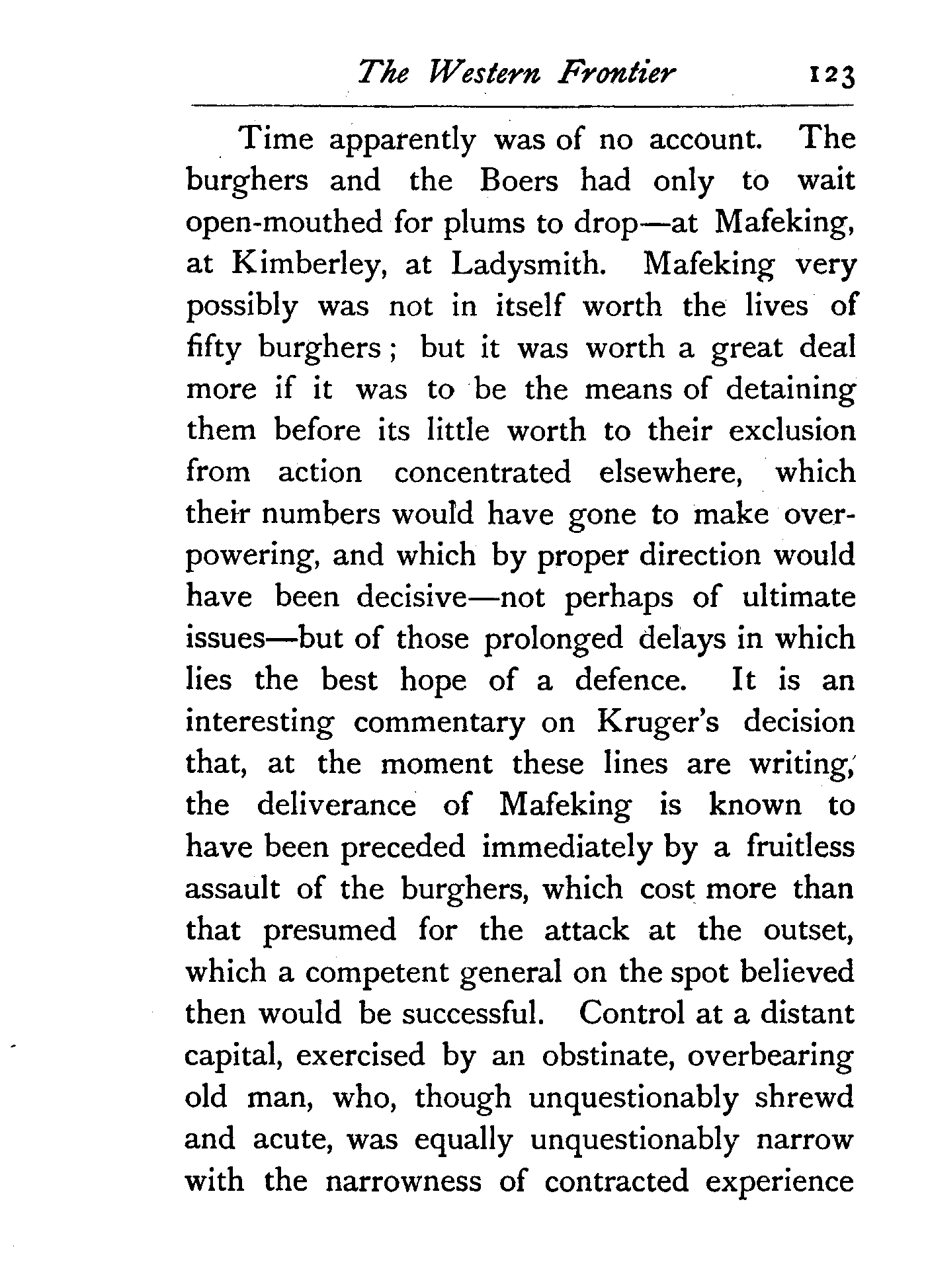 The Western Frontier 123

Time apparently was of no account. The burghers and the Boers had only to wait open-mouthed for plums to drop—at Mafeking, at Kimberley, at Ladysmith. Mafeking very possibly was not in itself worth the lives of fifty burghers; but it was worth a great deal more if it was to be the means of detaining them before its little worth to their exclusion from action concentrated elsewhere, which their numbers would have gone to make overpowering, and which by proper direction would have been decisive—not perhaps of ultimate issues—but of those prolonged delays in which lies the best hope of a defence. It is an interesting commentary on Kruger's decision that, at the moment these lines are writing, the deliverance of Mafeking is known to have been preceded immediately by a fruitless assault of the burghers, which cost more than that presumed for the attack at the outset, which a competent general on the spot believed then would be successful. Control at a distant capital, exercised by an obstinate, overbearing old man, who, though unquestionably shrewd and acute, was equally unquestionably narrow with the narrowness of contracted experience